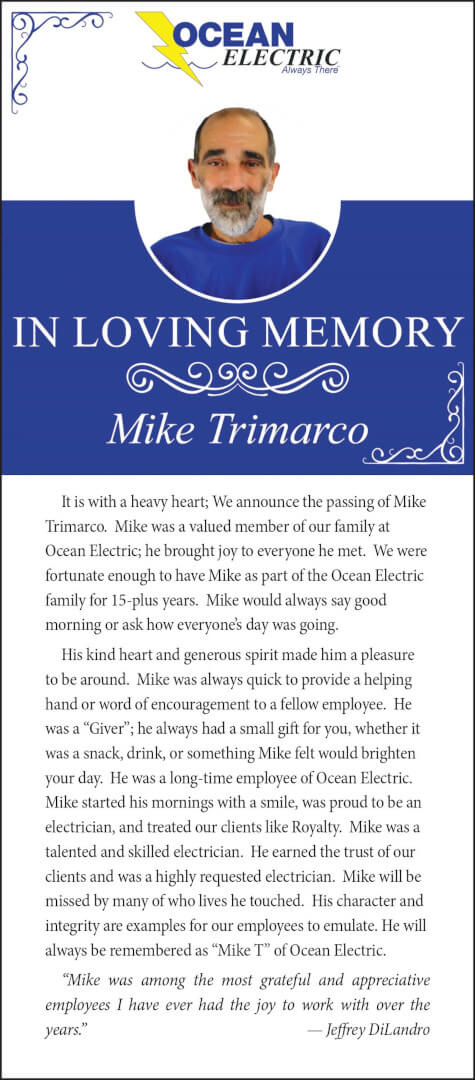 OCEAN ELECTRIC
Always There

IN LOVING MEMORY

Mike Trimarco

It is with a heavy heart; We announce the passing of Mike Trimarco. Mike was a valued member of our family at Ocean Electric; he brought joy to everyone he met. We were fortunate enough to have Mike as part of the Ocean Electric family for 15-plus years. Mike would always say good morning or ask how everyone's day was going.

His kind heart and generous spirit made him a pleasure to be around. Mike was always quick to provide a helping hand or word of encouragement to a fellow employee. He was a "Giver"; he always had a small gift for you, whether it was a snack, drink, or something Mike felt would brighten your day. He was a long-time employee of Ocean Electric. Mike started his mornings with a smile, was proud to be an electrician, and treated our clients like Royalty. Mike was a talented and skilled electrician. He earned the trust of our clients and was a highly requested electrician. Mike will be missed by many of who lives he touched. His character and integrity are examples for our employees to emulate. He will always be remembered as "Mike T" of Ocean Electric.

"Mike was among the most grateful and appreciative employees I have ever had the joy to work with over the years."
— Jeffrey DiLandro